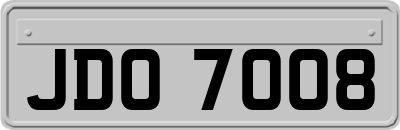 JDO 7008